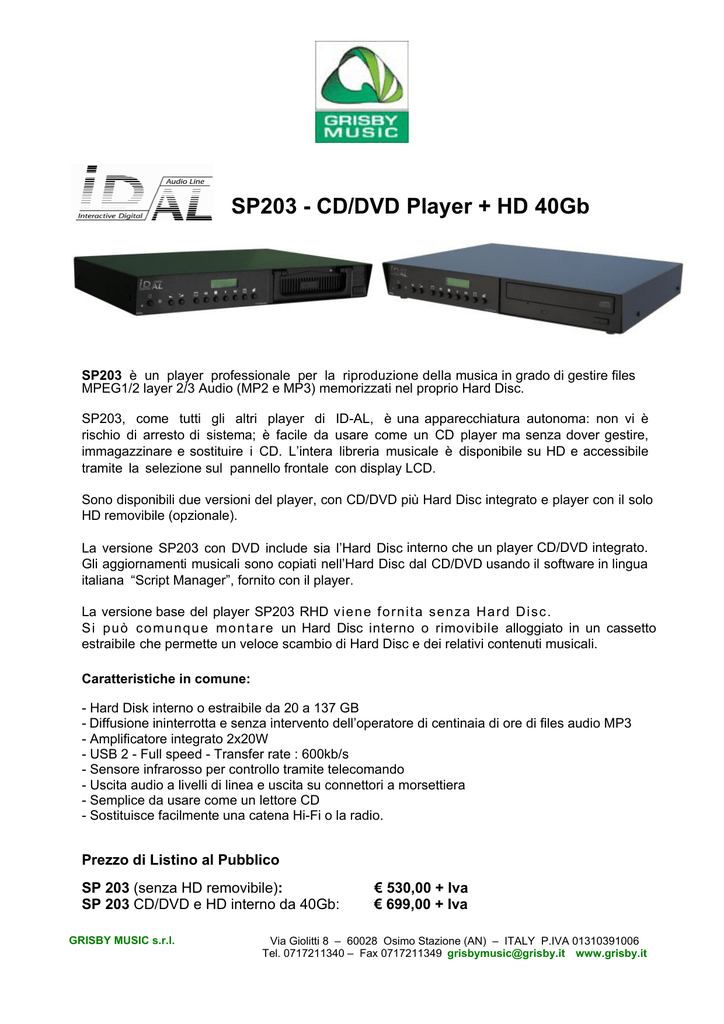 GRISBY MUSIC

iD-AL Audio Line Interactive Digital

SP203 - CD/DVD Player + HD 40Gb

SP203 è un player professionale per la riproduzione della musica in grado di gestire files MPEG1/2 layer 2/3 Audio (MP2 e MP3) memorizzati nel proprio Hard Disc.

SP203, come tutti gli altri player di ID-AL, è una apparecchiatura autonoma: non vi è rischio di arresto di sistema; è facile da usare come un CD player ma senza dover gestire, immagazzinare e sostituire i CD. L'intera libreria musicale è disponibile su HD e accessibile tramite la selezione sul pannello frontale con display LCD.

Sono disponibili due versioni del player, con CD/DVD più Hard Disc integrato e player con il solo HD removibile (opzionale).

La versione SP203 con DVD include sia l'Hard Disc interno che un player CD/DVD integrato. Gli aggiornamenti musicali sono copiati nell'Hard Disc dal CD/DVD usando il software in lingua italiana "Script Manager", fornito con il player.

La versione base del player SP203 RHD viene fornita senza Hard Disc. Si può comunque montare un Hard Disc interno o rimovibile alloggiato in un cassetto estraibile che permette un veloce scambio di Hard Disc e dei relativi contenuti musicali.

Caratteristiche in comune:

- Hard Disk interno o estraibile da 20 a 137 GB
- Diffusione ininterrotta e senza intervento dell'operatore di centinaia di ore di files audio MP3
- Amplificatore integrato 2x20W
- USB 2 - Full speed - Transfer rate : 600kb/s
- Sensore infrarosso per controllo tramite telecomando
- Uscita audio a livelli di linea e uscita su connettori a morsettiera
- Semplice da usare come un lettore CD
- Sostituisce facilmente una catena Hi-Fi o la radio.

Prezzo di Listino al Pubblico

SP 203 (senza HD removibile): € 530,00 + Iva
SP 203 CD/DVD e HD interno da 40Gb: € 699,00 + Iva

GRISBY MUSIC s.r.l. Via Giolitti 8 – 60028 Osimo Stazione (AN) – ITALY P.IVA 01310391006
Tel. 0717211340 – Fax 0717211349 grisbymusic@grisby.it www.grisby.it